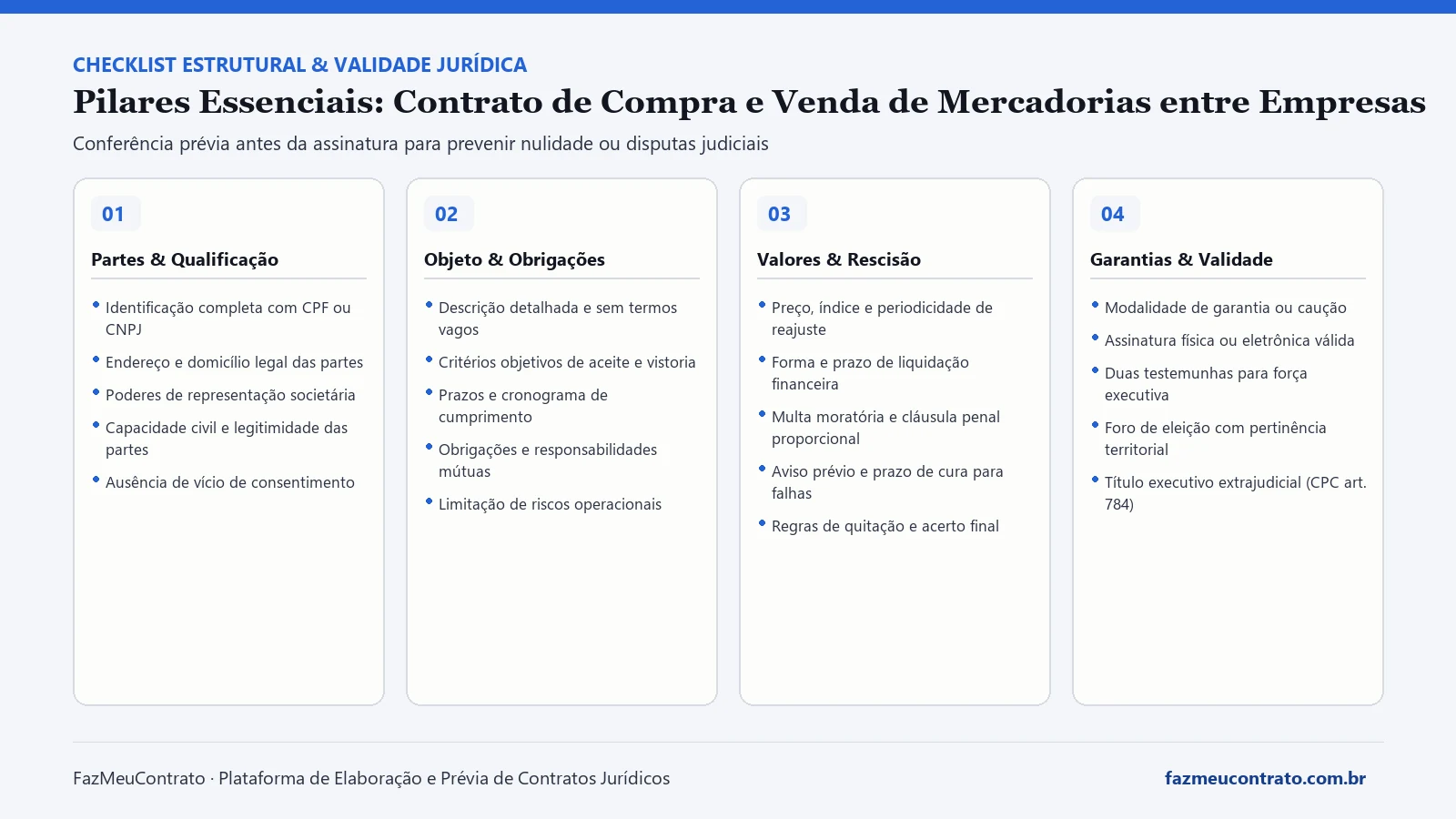 CHECKLIST ESTRUTURAL & VALIDADE JURÍDICA

Pilares Essenciais: Contrato de Compra e Venda de Mercadorias entre Empresas

Conferência prévia antes da assinatura para prevenir nulidade ou disputas judiciais

01

Partes & Qualificação

• Identificação completa com CPF ou CNPJ
• Endereço e domicílio legal das partes
• Poderes de representação societária
• Capacidade civil e legitimidade das partes
• Ausência de vício de consentimento

02

Objeto & Obrigações

• Descrição detalhada e sem termos vagos
• Critérios objetivos de aceite e vistoria
• Prazos e cronograma de cumprimento
• Obrigações e responsabilidades mútuas
• Limitação de riscos operacionais

03

Valores & Rescisão

• Preço, índice e periodicidade de reajuste
• Forma e prazo de liquidação financeira
• Multa moratória e cláusula penal proporcional
• Aviso prévio e prazo de cura para falhas
• Regras de quitação e acerto final

04

Garantias & Validade

• Modalidade de garantia ou caução
• Assinatura física ou eletrônica válida
• Duas testemunhas para força executiva
• Foro de eleição com pertinência territorial
• Título executivo extrajudicial (CPC art. 784)

FazMeuContrato · Plataforma de Elaboração e Prévia de Contratos Jurídicos

fazmeucontrato.com.br